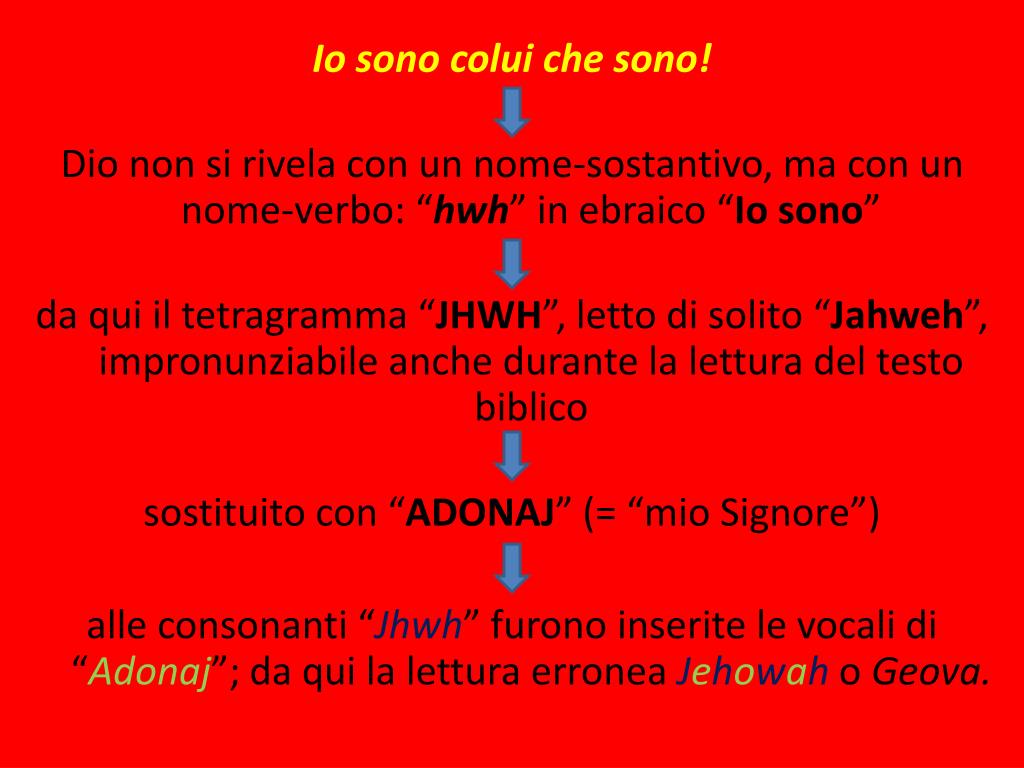 Io sono colui che sono!

Dio non si rivela con un nome-sostantivo, ma con un nome-verbo: “hwh” in ebraico “Io sono”

da qui il tetragramma “JHWH”, letto di solito “Jahweh”, impronunziabile anche durante la lettura del testo biblico

sostituito con “ADONAJ” (= “mio Signore”)

alle consonanti “Jhwh” furono inserite le vocali di “Adonaj”; da qui la lettura erronea Jehowah o Geova.